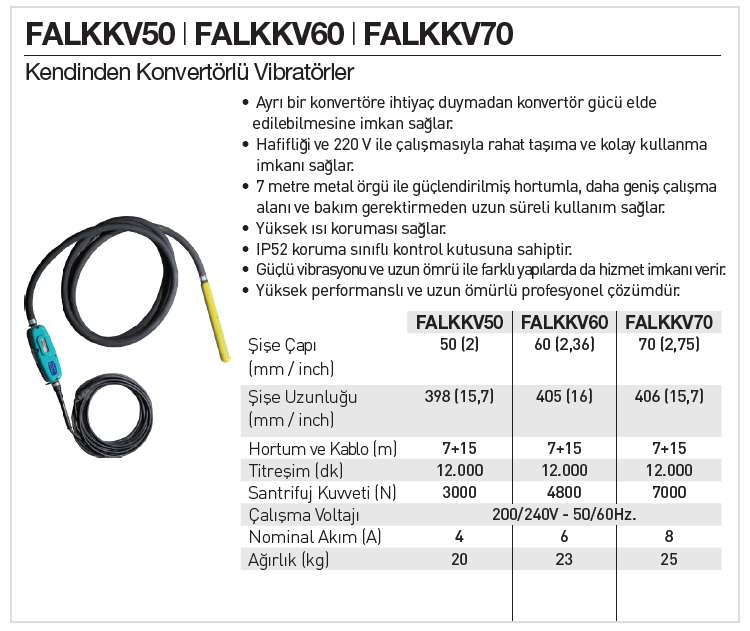 FALKKV50 | FALKKV60 | FALKKV70

Kendinden Konvertörlü Vibratörler

• Ayrı bir konvertöre ihtiyaç duymadan konvertör gücü elde edilebilmesine imkan sağlar.
• Hafifliği ve 220 V ile çalışmasıyla rahat taşıma ve kolay kullanma imkanı sağlar.
• 7 metre metal örgü ile güçlendirilmiş hortumla, daha geniş çalışma alanı ve bakım gerektirmeden uzun süreli kullanım sağlar.
• Yüksek ısı koruması sağlar.
• IP52 koruma sınıflı kontrol kutusuna sahiptir.
• Güçlü vibrasyonu ve uzun ömrü ile farklı yapılarda da hizmet imkanı verir.
• Yüksek performanslı ve uzun ömürlü profesyonel çözümdür.

| | FALKKV50 | FALKKV60 | FALKKV70 |
|---|---|---|---|
| Şişe Çapı (mm / inch) | 50 (2) | 60 (2,36) | 70 (2,75) |
| Şişe Uzunluğu (mm / inch) | 398 (15,7) | 405 (16) | 406 (15,7) |
| Hortum ve Kablo (m) | 7+15 | 7+15 | 7+15 |
| Titreşim (dk) | 12.000 | 12.000 | 12.000 |
| Santrifuj Kuvveti (N) | 3000 | 4800 | 7000 |
| Çalışma Voltajı | 200/240V - 50/60Hz. | | |
| Nominal Akım (A) | 4 | 6 | 8 |
| Ağırlık (kg) | 20 | 23 | 25 |